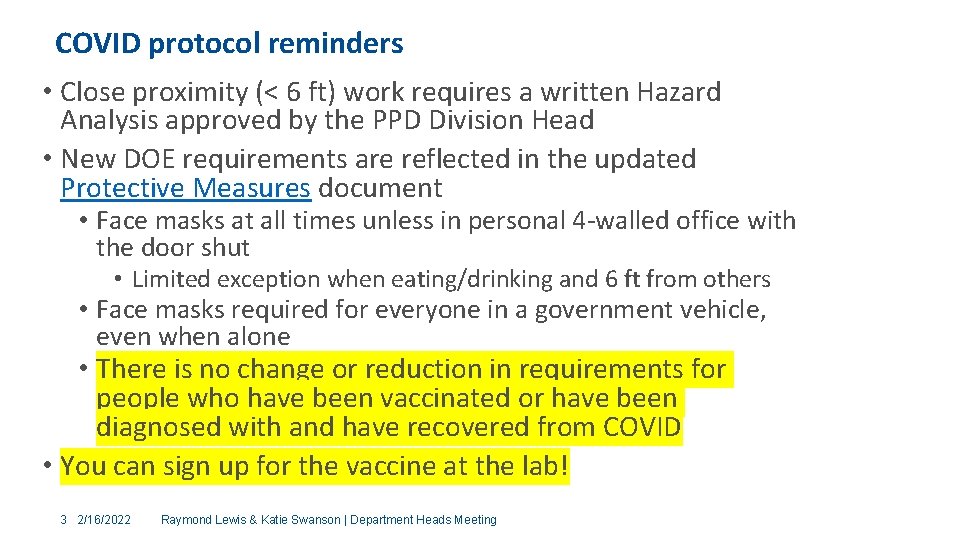 COVID protocol reminders

• Close proximity (< 6 ft) work requires a written Hazard Analysis approved by the PPD Division Head

• New DOE requirements are reflected in the updated Protective Measures document

• Face masks at all times unless in personal 4-walled office with the door shut

• Limited exception when eating/drinking and 6 ft from others

• Face masks required for everyone in a government vehicle, even when alone

• There is no change or reduction in requirements for people who have been vaccinated or have been diagnosed with and have recovered from COVID

• You can sign up for the vaccine at the lab!

3 2/16/2022 Raymond Lewis & Katie Swanson | Department Heads Meeting